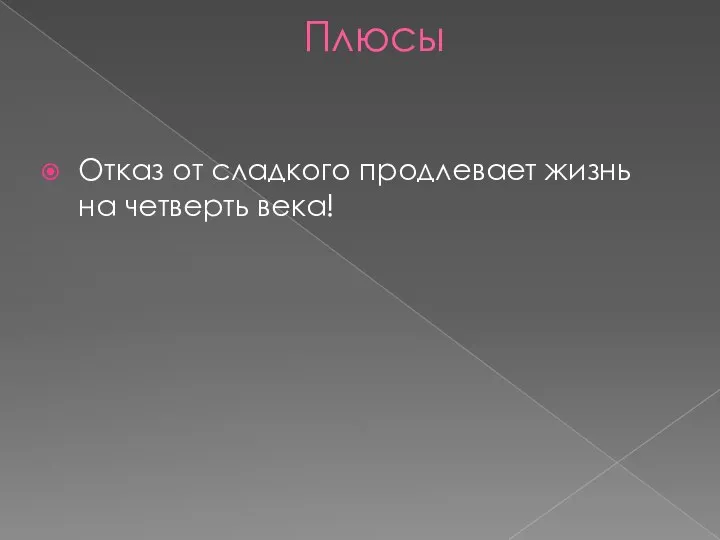 Плюсы

Отказ от сладкого продлевает жизнь на четверть века!